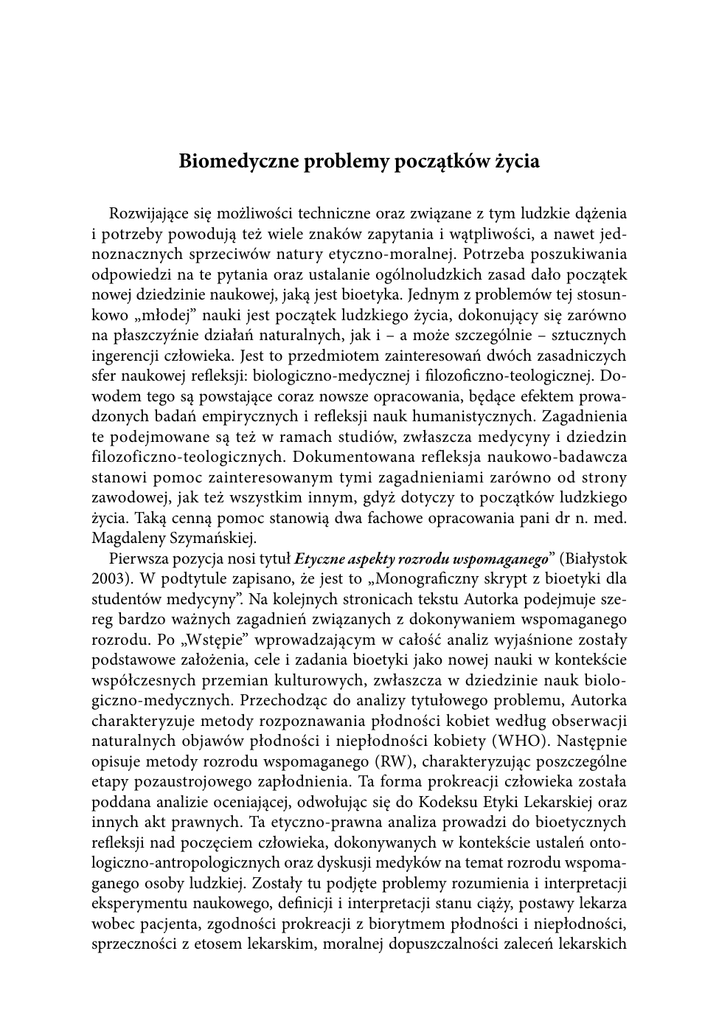 Biomedyczne problemy początków życia

Rozwijające się możliwości techniczne oraz związane z tym ludzkie dążenia i potrzeby powodują też wiele znaków zapytania i wątpliwości, a nawet jednoznacznych sprzeciwów natury etyczno-moralnej. Potrzeba poszukiwania odpowiedzi na te pytania oraz ustalanie ogólnoludzkich zasad dało początek nowej dziedzinie naukowej, jaką jest bioetyka. Jednym z problemów tej stosunkowo „młodej” nauki jest początek ludzkiego życia, dokonujący się zarówno na płaszczyźnie działań naturalnych, jak i – a może szczególnie – sztucznych ingerencji człowieka. Jest to przedmiotem zainteresowań dwóch zasadniczych sfer naukowej refleksji: biologiczno-medycznej i filozoficzno-teologicznej. Dowodem tego są powstające coraz nowsze opracowania, będące efektem prowadzonych badań empirycznych i refleksji nauk humanistycznych. Zagadnienia te podejmowane są też w ramach studiów, zwłaszcza medycyny i dziedzin filozoficzno-teologicznych. Dokumentowana refleksja naukowo-badawcza stanowi pomoc zainteresowanym tymi zagadnieniami zarówno od strony zawodowej, jak też wszystkim innym, gdyż dotyczy to początków ludzkiego życia. Taką cenną pomoc stanowią dwa fachowe opracowania pani dr n. med. Magdaleny Szymańskiej.

Pierwsza pozycja nosi tytuł Etyczne aspekty rozrodu wspomaganego” (Białystok 2003). W podtytule zapisano, że jest to „Monograficzny skrypt z bioetyki dla studentów medycyny”. Na kolejnych stronicach tekstu Autorka podejmuje szereg bardzo ważnych zagadnień związanych z dokonywaniem wspomaganego rozrodu. Po „Wstępie” wprowadzającym w całość analiz wyjaśnione zostały podstawowe założenia, cele i zadania bioetyki jako nowej nauki w kontekście współczesnych przemian kulturowych, zwłaszcza w dziedzinie nauk biologiczno-medycznych. Przechodząc do analizy tytułowego problemu, Autorka charakteryzuje metody rozpoznawania płodności kobiet według obserwacji naturalnych objawów płodności i niepłodności kobiety (WHO). Następnie opisuje metody rozrodu wspomaganego (RW), charakteryzując poszczególne etapy pozaustrojowego zapłodnienia. Ta forma prokreacji człowieka została poddana analizie oceniającej, odwołując się do Kodeksu Etyki Lekarskiej oraz innych akt prawnych. Ta etyczno-prawna analiza prowadzi do bioetycznych refleksji nad poczęciem człowieka, dokonywanych w kontekście ustaleń ontologiczno-antropologicznych oraz dyskusji medyków na temat rozrodu wspomaganego osoby ludzkiej. Zostały tu podjęte problemy rozumienia i interpretacji eksperymentu naukowego, definicji i interpretacji stanu ciąży, postawy lekarza wobec pacjenta, zgodności prokreacji z biorytmem płodności i niepłodności, sprzeczności z etosem lekarskim, moralnej dopuszczalności zaleceń lekarskich